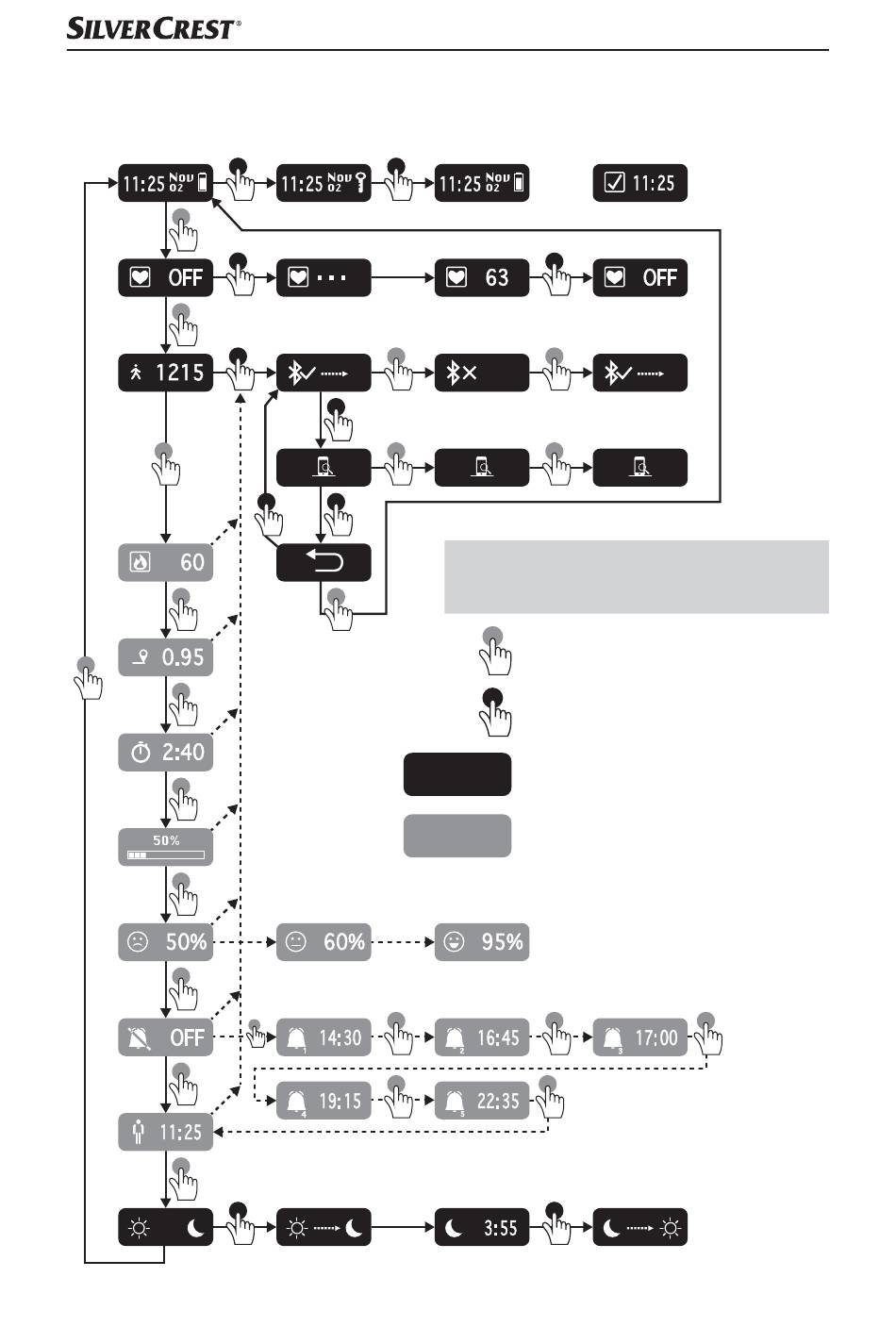 SILVERCREST®

11:25 Nov 02
11:25 Nov 02
11:25 Nov 02
11:25

OFF
...
63
OFF

1215

60
0.95
2:40
50%
50%
60%
95%
OFF
14:30
16:45
17:00
19:15
22:35
11:25
3:55